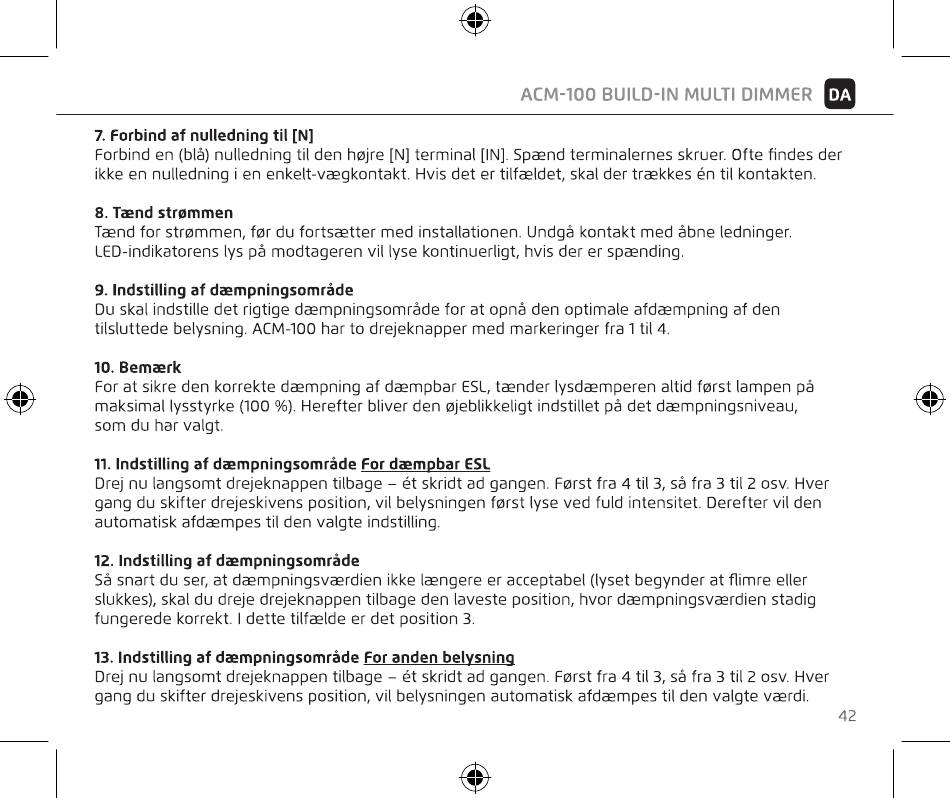 ACM-100 BUILD-IN MULTI DIMMER DA

7. Forbind af nulledning til [N]
Forbind en (blå) nulledning til den højre [N] terminal [IN]. Spænd terminalernes skruer. Ofte findes der ikke en nulledning i en enkelt-vægkontakt. Hvis det er tilfældet, skal der trækkes én til kontakten.

8. Tænd strømmen
Tænd for strømmen, før du fortsætter med installationen. Undgå kontakt med åbne ledninger. LED-indikatorens lys på modtageren vil lyse kontinuerligt, hvis der er spænding.

9. Indstilling af dæmpningsområde
Du skal indstille det rigtige dæmpningsområde for at opnå den optimale afdæmpning af den tilsluttede belysning. ACM-100 har to drejeknapper med markeringer fra 1 til 4.

10. Bemærk
For at sikre den korrekte dæmpning af dæmpbar ESL, tænder lysdæmperen altid først lampen på maksimal lysstyrke (100 %). Herefter bliver den øjeblikkeligt indstillet på det dæmpningsniveau, som du har valgt.

11. Indstilling af dæmpningsområde For dæmpbar ESL
Drej nu langsomt drejeknappen tilbage – ét skridt ad gangen. Først fra 4 til 3, så fra 3 til 2 osv. Hver gang du skifter drejeskivens position, vil belysningen først lyse ved fuld intensitet. Derefter vil den automatisk afdæmpes til den valgte indstilling.

12. Indstilling af dæmpningsområde
Så snart du ser, at dæmpningsværdien ikke længere er acceptabel (lyset begynder at flimre eller slukkes), skal du dreje drejeknappen tilbage den laveste position, hvor dæmpningsværdien stadig fungerede korrekt. I dette tilfælde er det position 3.

13. Indstilling af dæmpningsområde For anden belysning
Drej nu langsomt drejeknappen tilbage – ét skridt ad gangen. Først fra 4 til 3, så fra 3 til 2 osv. Hver gang du skifter drejeskivens position, vil belysningen automatisk afdæmpes til den valgte værdi.

42